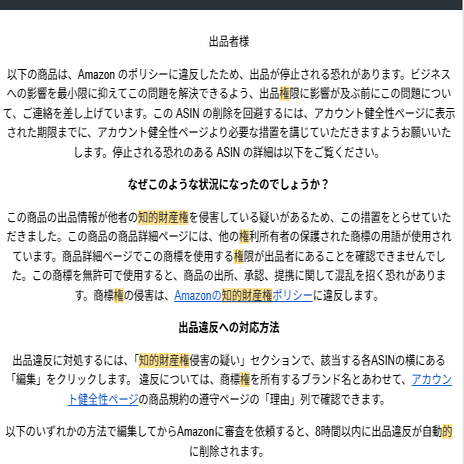 出品者様

以下の商品は、Amazon のポリシーに違反したため、出品が停止される恐れがあります。ビジネスへの影響を最小限に抑えてこの問題を解決できるよう、出品権限に影響が及ぶ前にこの問題について、ご連絡を差し上げています。この ASIN の削除を回避するには、アカウント健全性ページに表示された期限までに、アカウント健全性ページより必要な措置を講じていただきますようお願いいたします。停止される恐れのある ASIN の詳細は以下をご覧ください。

なぜこのような状況になったのでしょうか？

この商品の出品情報が他者の知的財産権を侵害している疑いがあるため、この措置をとらせていただきました。この商品の商品詳細ページには、他の権利所有者の保護された商標の用語が使用されています。商品詳細ページでこの商標を使用する権限が出品者にあることを確認できませんでした。この商標を無許可で使用すると、商品の出所、承認、提携に関して混乱を招く恐れがあります。商標権の侵害は、Amazonの知的財産権ポリシーに違反します。

出品違反への対応方法

出品違反に対処するには、「知的財産権侵害の疑い」セクションで、該当する各ASINの横にある「編集」をクリックします。違反については、商標権を所有するブランド名とあわせて、アカウント健全性ページの商品規約の遵守ページの「理由」列で確認できます。

以下のいずれかの方法で編集してからAmazonに審査を依頼すると、8時間以内に出品違反が自動的に削除されます。